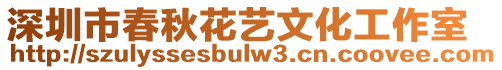 深圳市春秋花艺文化工作室
http://szulyssesbulw3.cn.coovee.com